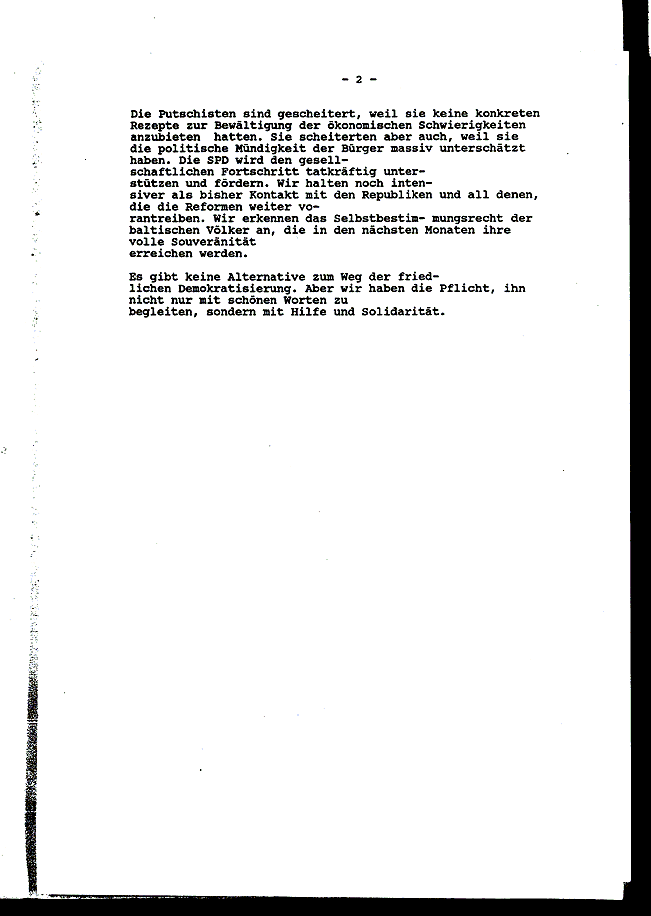 - 2 -

Die Putschisten sind gescheitert, weil sie keine konkreten Rezepte zur Bewältigung der ökonomischen Schwierigkeiten anzubieten hatten. Sie scheiterten aber auch, weil sie die politische Mündigkeit der Bürger massiv unterschätzt haben. Die SPD wird den gesellschaftlichen Fortschritt tatkräftig unterstützen und fördern. Wir halten noch intensiver als bisher Kontakt mit den Republiken und all denen, die die Reformen weiter vorantreiben. Wir erkennen das Selbstbestim- mungsrecht der baltischen Völker an, die in den nächsten Monaten ihre volle Souveränität erreichen werden.

Es gibt keine Alternative zum Weg der friedlichen Demokratisierung. Aber wir haben die Pflicht, ihn nicht nur mit schönen Worten zu begleiten, sondern mit Hilfe und Solidarität.